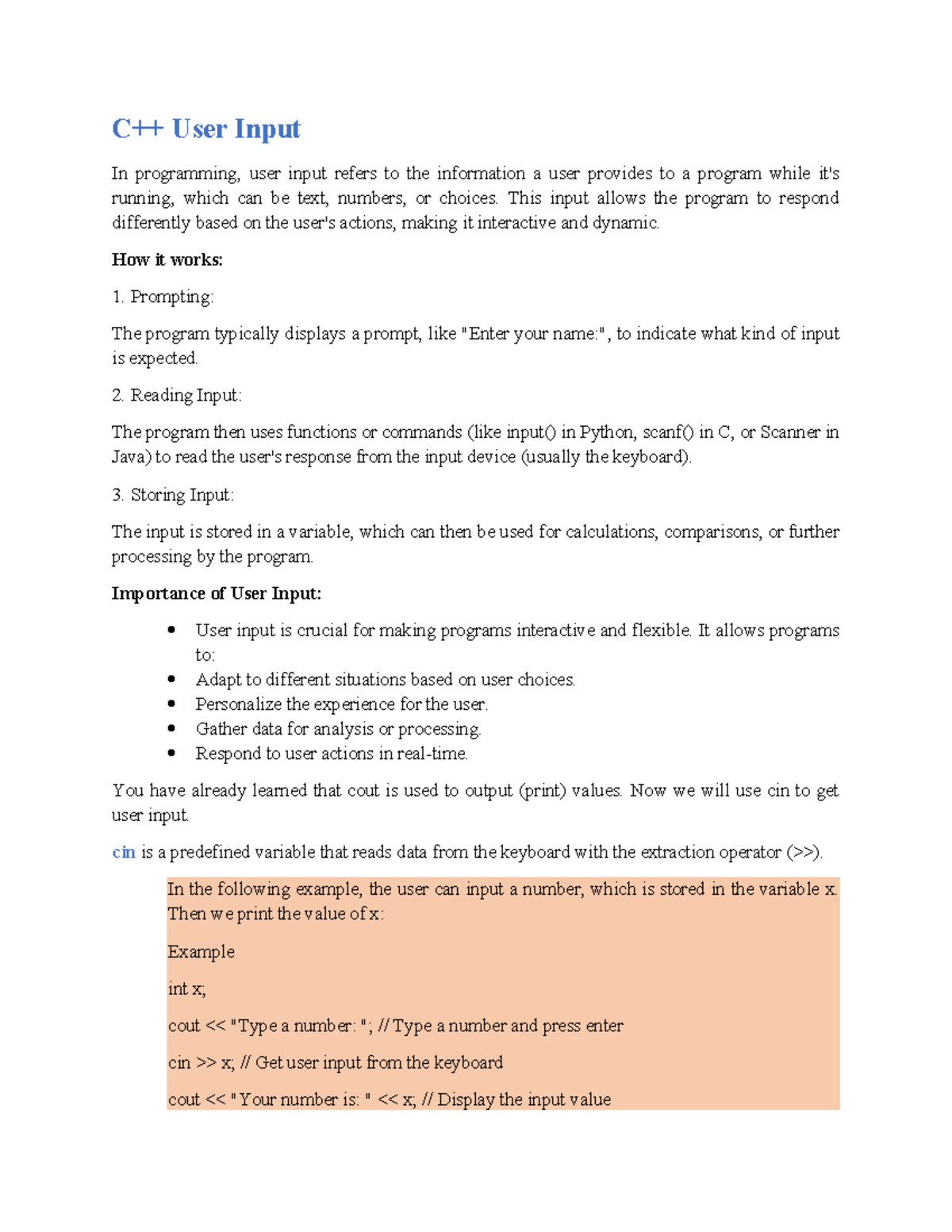 C++ User Input

In programming, user input refers to the information a user provides to a program while it's running, which can be text, numbers, or choices. This input allows the program to respond differently based on the user's actions, making it interactive and dynamic.

How it works:

1. Prompting:

The program typically displays a prompt, like "Enter your name:", to indicate what kind of input is expected.

2. Reading Input:

The program then uses functions or commands (like input() in Python, scanf() in C, or Scanner in Java) to read the user's response from the input device (usually the keyboard).

3. Storing Input:

The input is stored in a variable, which can then be used for calculations, comparisons, or further processing by the program.

Importance of User Input:

• User input is crucial for making programs interactive and flexible. It allows programs to:
• Adapt to different situations based on user choices.
• Personalize the experience for the user.
• Gather data for analysis or processing.
• Respond to user actions in real-time.

You have already learned that cout is used to output (print) values. Now we will use cin to get user input.

cin is a predefined variable that reads data from the keyboard with the extraction operator (>>).

In the following example, the user can input a number, which is stored in the variable x. Then we print the value of x:

Example

int x;

cout << "Type a number: "; // Type a number and press enter

cin >> x; // Get user input from the keyboard

cout << "Your number is: " << x; // Display the input value